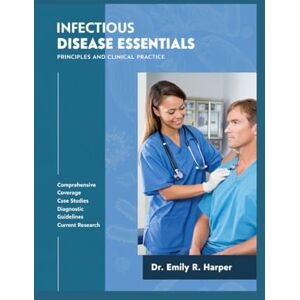 INFECTIOUS
DISEASE ESSENTIALS
PRINCIPLES AND CLINICAL PRACTICE

Comprehensive
Coverage
Case Studies
Diagnostic
Guidelines
Current Research

Dr. Emily R. Harper